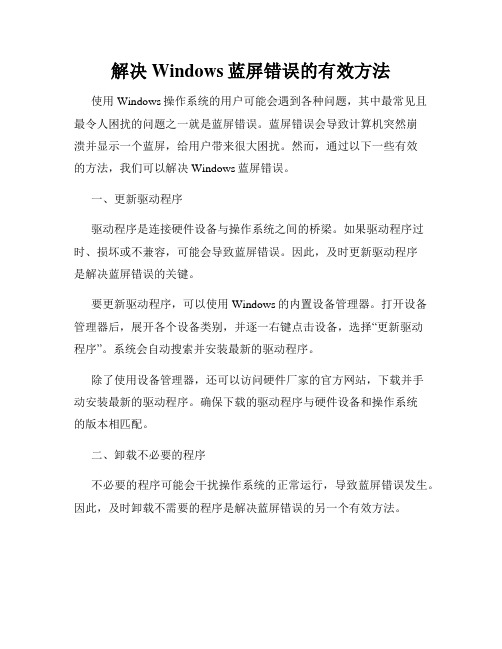 解决 Windows 蓝屏错误的有效方法

使用 Windows 操作系统的用户可能会遇到各种问题，其中最常见且最令人困扰的问题之一就是蓝屏错误。蓝屏错误会导致计算机突然崩溃并显示一个蓝屏，给用户带来很大困扰。然而，通过以下一些有效的方法，我们可以解决 Windows 蓝屏错误。

一、更新驱动程序

驱动程序是连接硬件设备与操作系统之间的桥梁。如果驱动程序过时、损坏或不兼容，可能会导致蓝屏错误。因此，及时更新驱动程序是解决蓝屏错误的关键。

要更新驱动程序，可以使用 Windows 的内置设备管理器。打开设备管理器后，展开各个设备类别，并逐一右键点击设备，选择“更新驱动程序”。系统会自动搜索并安装最新的驱动程序。

除了使用设备管理器，还可以访问硬件厂家的官方网站，下载并手动安装最新的驱动程序。确保下载的驱动程序与硬件设备和操作系统的版本相匹配。

二、卸载不必要的程序

不必要的程序可能会干扰操作系统的正常运行，导致蓝屏错误发生。因此，及时卸载不需要的程序是解决蓝屏错误的另一个有效方法。